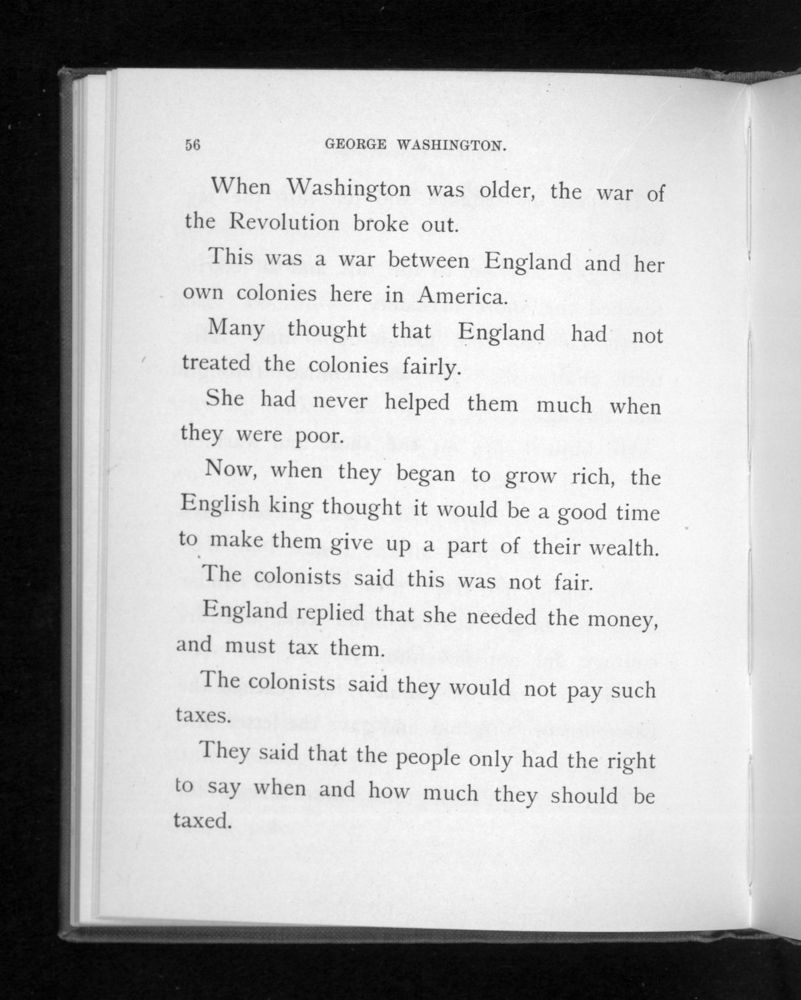 56 GEORGE WASHINGTON.

When Washington was older, the war of the Revolution broke out.

This was a war between England and her own colonies here in America.

Many thought that England had not treated the colonies fairly.

She had never helped them much when they were poor.

Now, when they began to grow rich, the English king thought it would be a good time to make them give up a part of their wealth.

The colonists said this was not fair.

England replied that she needed the money, and must tax them.

The colonists said they would not pay such taxes.

They said that the people only had the right to say when and how much they should be taxed.